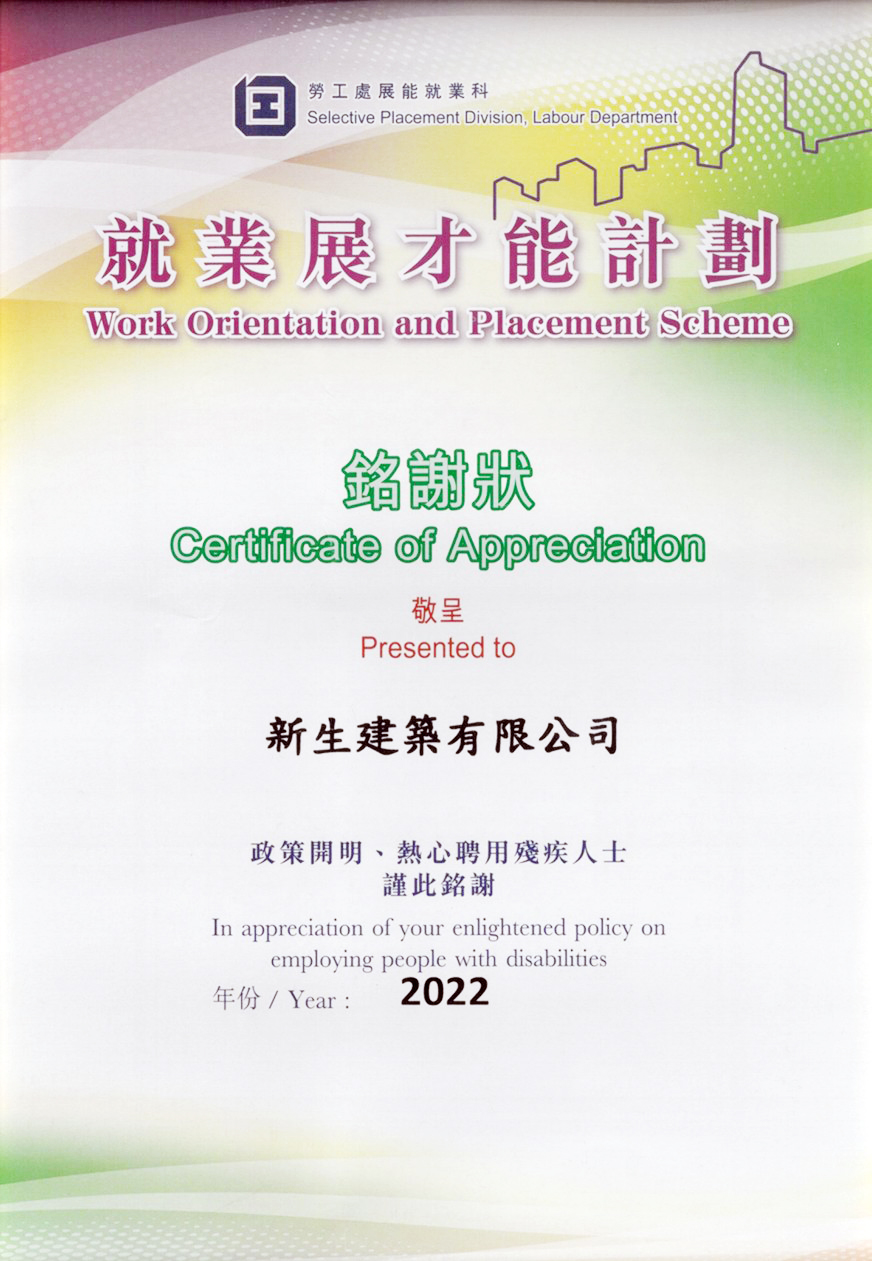 勞工處展能就業科
Selective Placement Division, Labour Department

就業展才能計劃
Work Orientation and Placement Scheme

銘謝狀
Certificate of Appreciation

敬呈
Presented to

新生建築有限公司

政策開明、熱心聘用殘疾人士
謹此銘謝
In appreciation of your enlightened policy on employing people with disabilities

年份 / Year : 2022